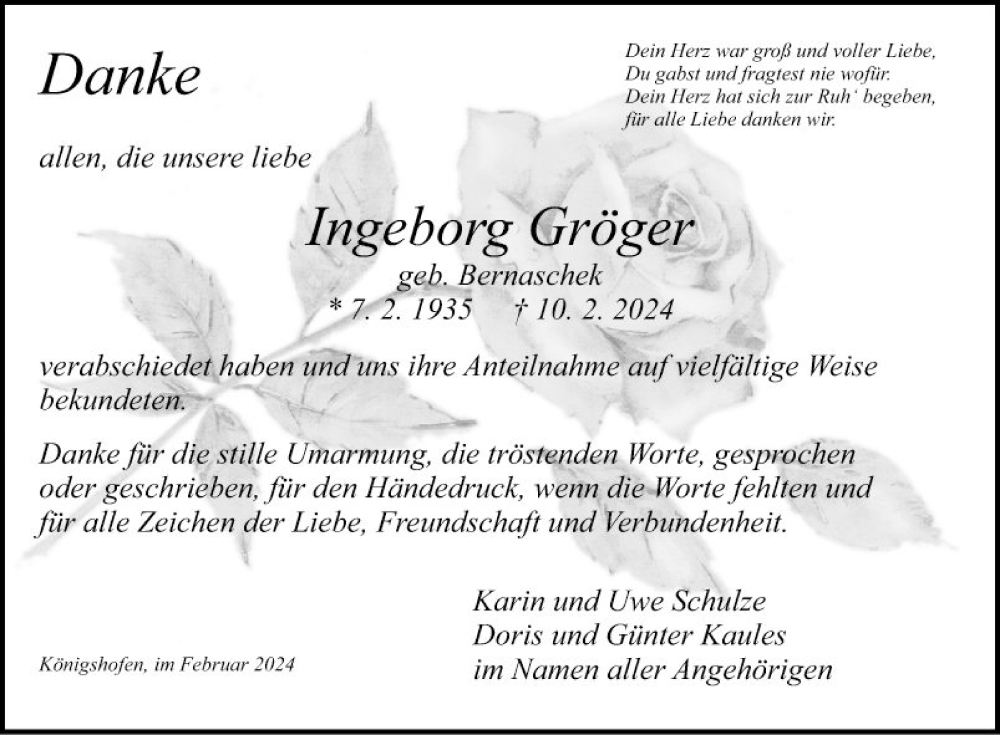 Danke

Dein Herz war groß und voller Liebe,
Du gabst und fragtest nie wofür.
Dein Herz hat sich zur Ruh‘ begeben,
für alle Liebe danken wir.

allen, die unsere liebe

Ingeborg Gröger
geb. Bernaschek
* 7. 2. 1935 † 10. 2. 2024

verabschiedet haben und uns ihre Anteilnahme auf vielfältige Weise bekundeten.

Danke für die stille Umarmung, die tröstenden Worte, gesprochen oder geschrieben, für den Händedruck, wenn die Worte fehlten und für alle Zeichen der Liebe, Freundschaft und Verbundenheit.

Karin und Uwe Schulze
Doris und Günter Kaules
im Namen aller Angehörigen

Königshofen, im Februar 2024